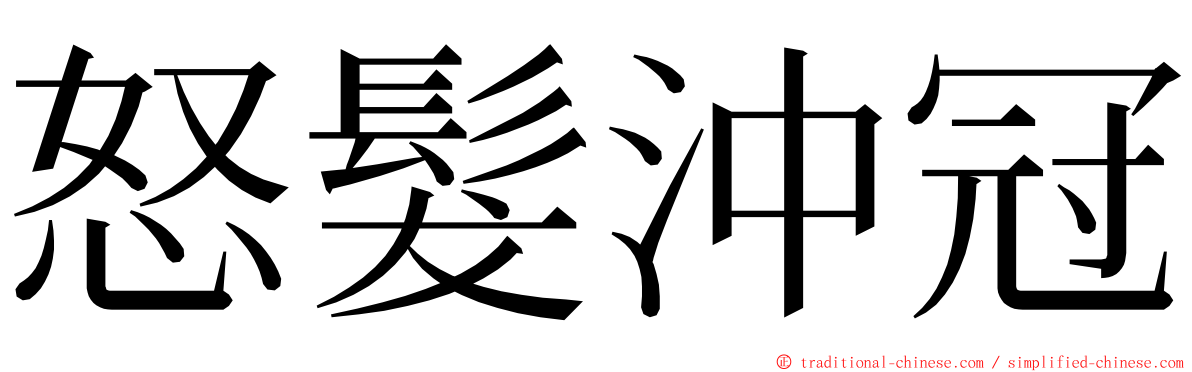 怒髮沖冠

© traditional-chinese.com / simplified-chinese.com